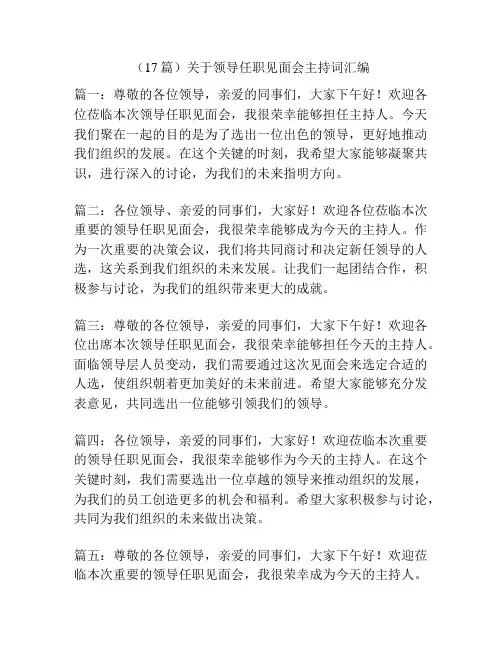 （17篇）关于领导任职见面会主持词汇编

篇一：尊敬的各位领导，亲爱的同事们，大家下午好！欢迎各位莅临本次领导任职见面会，我很荣幸能够担任主持人。今天我们聚在一起的目的是为了选出一位出色的领导，更好地推动我们组织的发展。在这个关键的时刻，我希望大家能够凝聚共识，进行深入的讨论，为我们的未来指明方向。

篇二：各位领导、亲爱的同事们，大家好！欢迎各位莅临本次重要的领导任职见面会，我很荣幸能够成为今天的主持人。作为一次重要的决策会议，我们将共同商讨和决定新任领导的人选，这关系到我们组织的未来发展。让我们一起团结合作，积极参与讨论，为我们的组织带来更大的成就。

篇三：尊敬的各位领导，亲爱的同事们，大家下午好！欢迎各位出席本次领导任职见面会，我很荣幸能够担任今天的主持人。面临领导层人员变动，我们需要通过这次见面会来选定合适的人选，使组织朝着更加美好的未来前进。希望大家能够充分发表意见，共同选出一位能够引领我们的领导。

篇四：各位领导，亲爱的同事们，大家好！欢迎莅临本次重要的领导任职见面会，我很荣幸能够作为今天的主持人。在这个关键时刻，我们需要选出一位卓越的领导来推动组织的发展，为我们的员工创造更多的机会和福利。希望大家积极参与讨论，共同为我们组织的未来做出决策。

篇五：尊敬的各位领导，亲爱的同事们，大家下午好！欢迎莅临本次重要的领导任职见面会，我很荣幸成为今天的主持人。